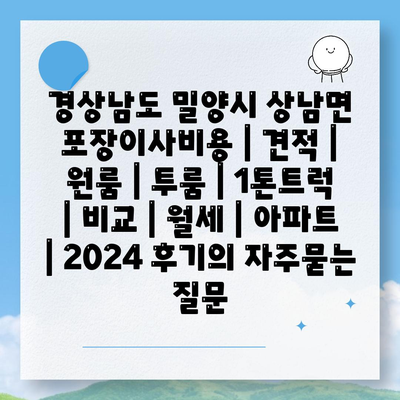 경상남도 밀양시 상남면 포장이사비용 | 견적 | 원룸 | 투룸 | 1톤트럭 | 비교 | 월세 | 아파트 | 2024 후기의 자주묻는 질문